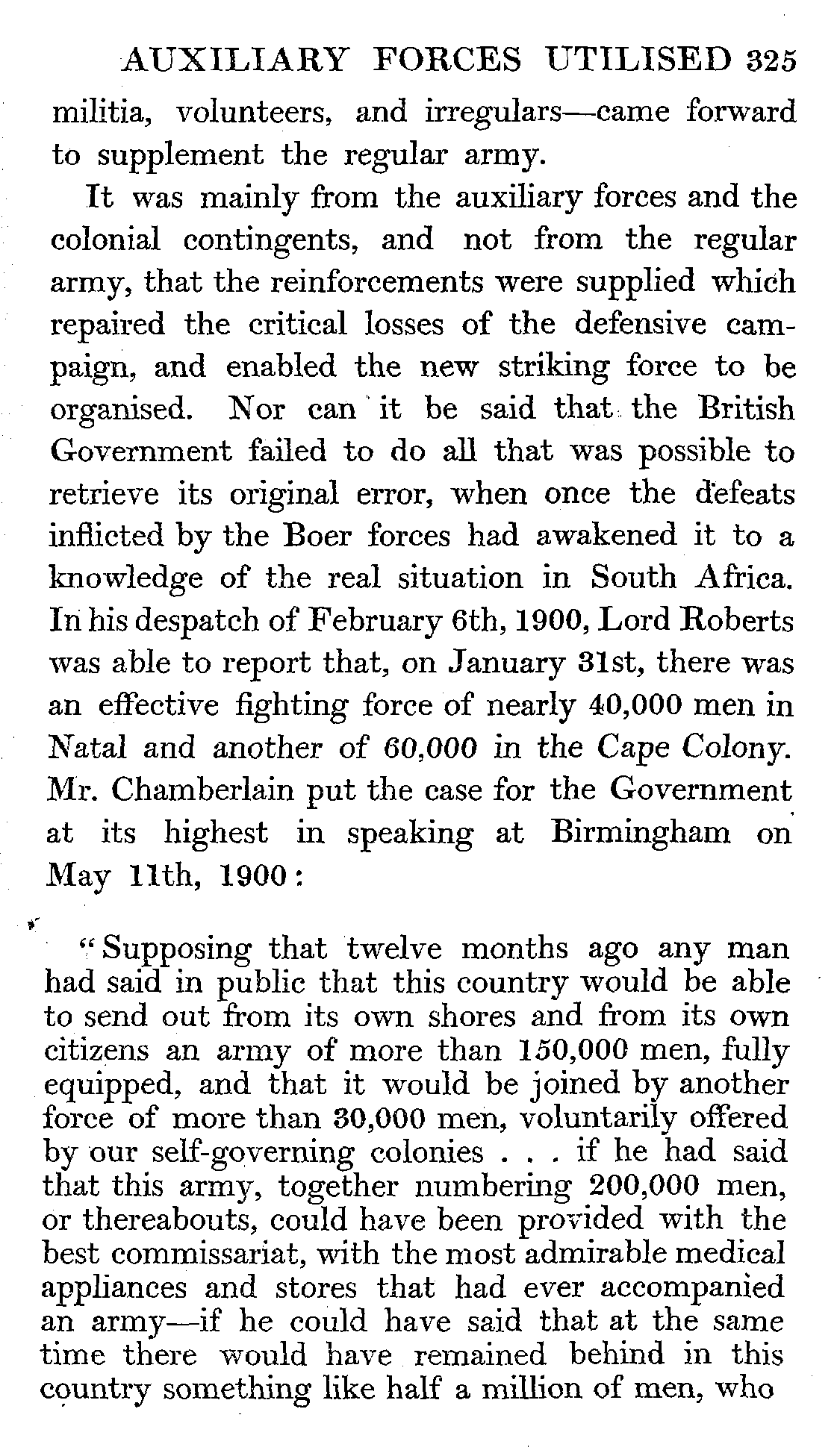 AUXILIARY FORCES UTILISED 325

militia, volunteers, and irregulars—came forward to supplement the regular army.

It was mainly from the auxiliary forces and the colonial contingents, and not from the regular army, that the reinforcements were supplied which repaired the critical losses of the defensive campaign, and enabled the new striking force to be organised. Nor can it be said that the British Government failed to do all that was possible to retrieve its original error, when once the defeats inflicted by the Boer forces had awakened it to a knowledge of the real situation in South Africa. In his despatch of February 6th, 1900, Lord Roberts was able to report that, on January 31st, there was an effective fighting force of nearly 40,000 men in Natal and another of 60,000 in the Cape Colony. Mr. Chamberlain put the case for the Government at its highest in speaking at Birmingham on May 11th, 1900:

"Supposing that twelve months ago any man had said in public that this country would be able to send out from its own shores and from its own citizens an army of more than 150,000 men, fully equipped, and that it would be joined by another force of more than 30,000 men, voluntarily offered by our self-governing colonies . . . if he had said that this army, together numbering 200,000 men, or thereabouts, could have been provided with the best commissariat, with the most admirable medical appliances and stores that had ever accompanied an army—if he could have said that at the same time there would have remained behind in this country something like half a million of men, who